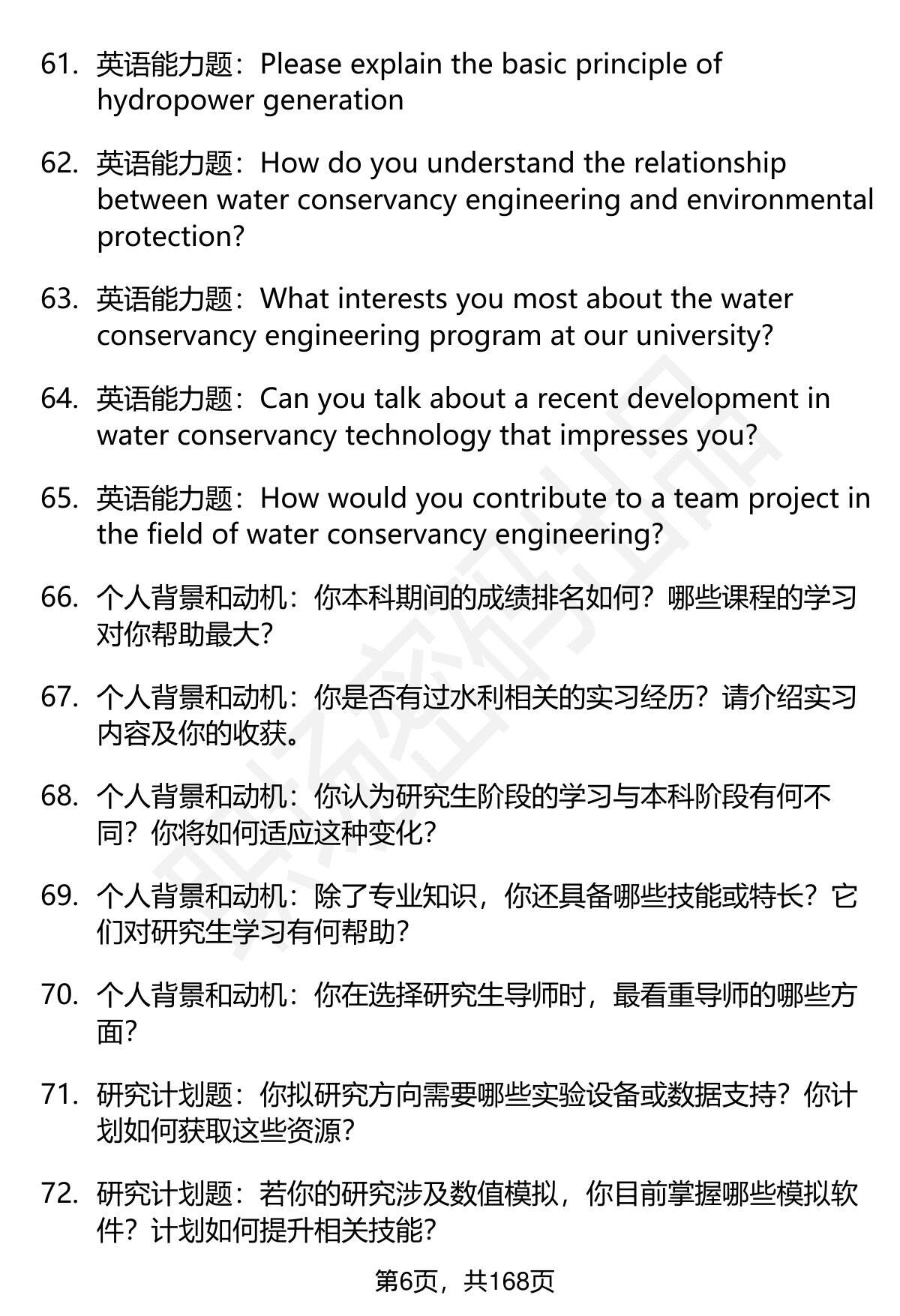 61. 英语能力题：Please explain the basic principle of hydropower generation

62. 英语能力题：How do you understand the relationship between water conservancy engineering and environmental protection?

63. 英语能力题：What interests you most about the water conservancy engineering program at our university?

64. 英语能力题：Can you talk about a recent development in water conservancy technology that impresses you?

65. 英语能力题：How would you contribute to a team project in the field of water conservancy engineering?

66. 个人背景和动机：你本科期间的成绩排名如何？哪些课程的学习对你帮助最大？

67. 个人背景和动机：你是否有过水利相关的实习经历？请介绍实习内容及你的收获。

68. 个人背景和动机：你认为研究生阶段的学习与本科阶段有何不同？你将如何适应这种变化？

69. 个人背景和动机：除了专业知识，你还具备哪些技能或特长？它们对研究生学习有何帮助？

70. 个人背景和动机：你在选择研究生导师时，最看重导师的哪些方面？

71. 研究计划题：你拟研究方向需要哪些实验设备或数据支持？你计划如何获取这些资源？

72. 研究计划题：若你的研究涉及数值模拟，你目前掌握哪些模拟软件？计划如何提升相关技能？

第6页，共168页

职场密码出品